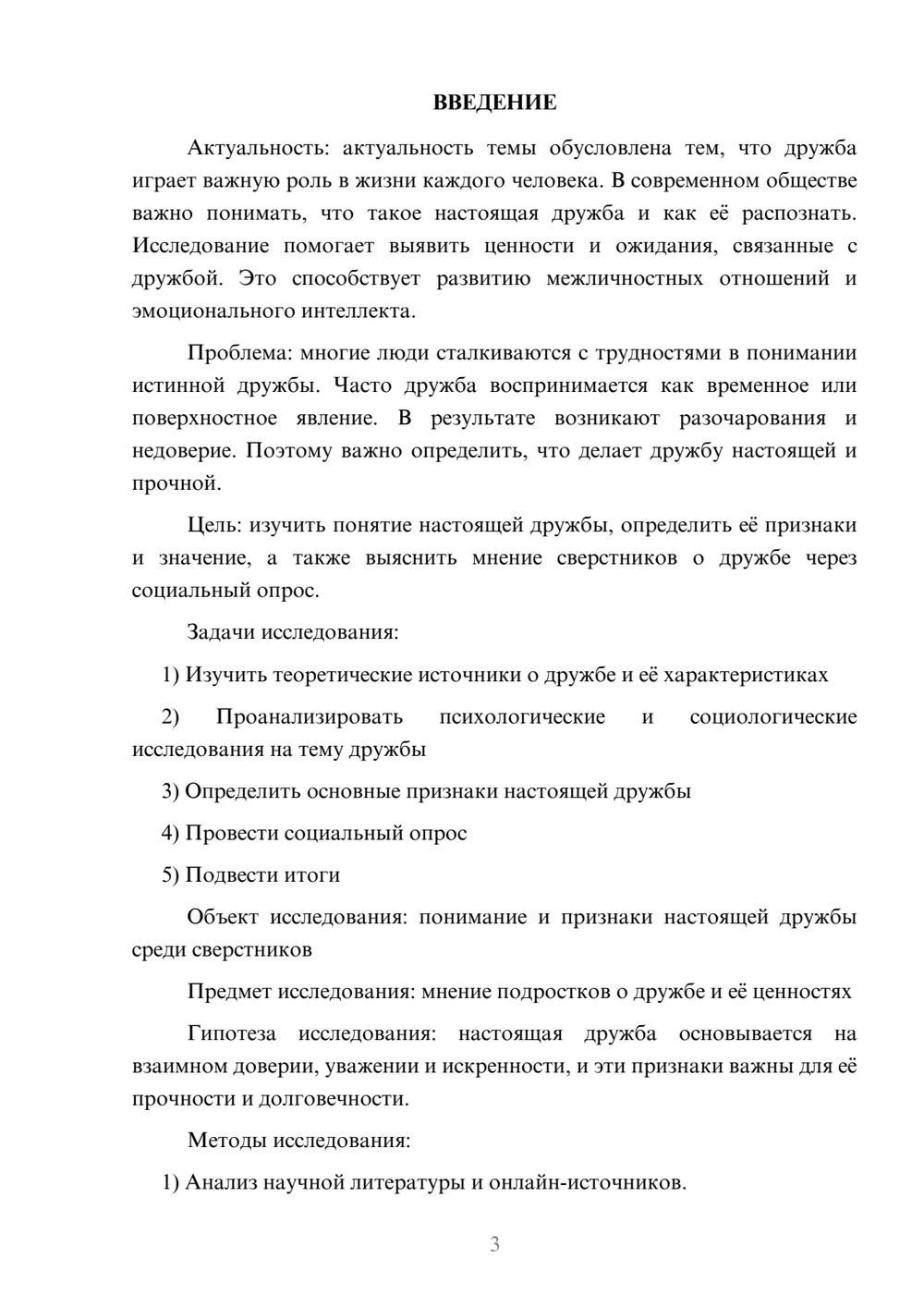 ВВЕДЕНИЕ

Актуальность: актуальность темы обусловлена тем, что дружба играет важную роль в жизни каждого человека. В современном обществе важно понимать, что такое настоящая дружба и как её распознать. Исследование помогает выявить ценности и ожидания, связанные с дружбой. Это способствует развитию межличностных отношений и эмоционального интеллекта.

Проблема: многие люди сталкиваются с трудностями в понимании истинной дружбы. Часто дружба воспринимается как временное или поверхностное явление. В результате возникают разочарования и недоверие. Поэтому важно определить, что делает дружбу настоящей и прочной.

Цель: изучить понятие настоящей дружбы, определить её признаки и значение, а также выяснить мнение сверстников о дружбе через социальный опрос.

Задачи исследования:

1) Изучить теоретические источники о дружбе и её характеристиках

2) Проанализировать психологические и социологические исследования на тему дружбы

3) Определить основные признаки настоящей дружбы

4) Провести социальный опрос

5) Подвести итоги

Объект исследования: понимание и признаки настоящей дружбы среди сверстников

Предмет исследования: мнение подростков о дружбе и её ценностях

Гипотеза исследования: настоящая дружба основывается на взаимном доверии, уважении и искренности, и эти признаки важны для её прочности и долговечности.

Методы исследования:

1) Анализ научной литературы и онлайн-источников.

3